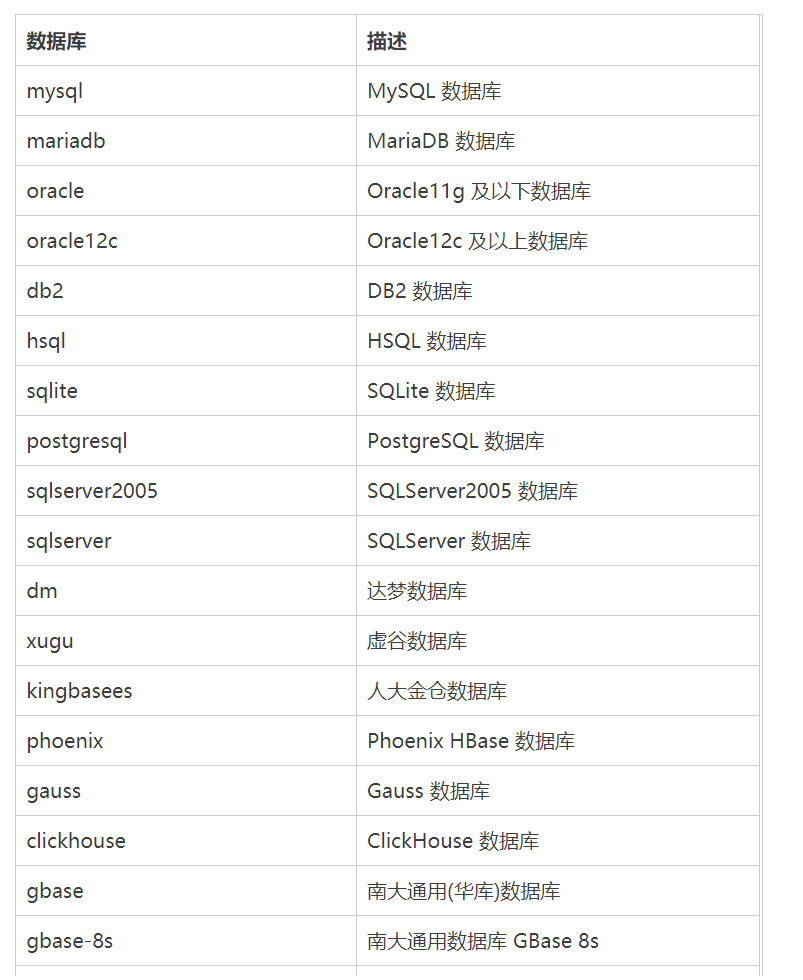 | 数据库 | 描述 |
|---|---|
| mysql | MySQL 数据库 |
| mariadb | MariaDB 数据库 |
| oracle | Oracle11g 及以下数据库 |
| oracle12c | Oracle12c 及以上数据库 |
| db2 | DB2 数据库 |
| hsql | HSQL 数据库 |
| sqlite | SQLite 数据库 |
| postgresql | PostgreSQL 数据库 |
| sqlserver2005 | SQLServer2005 数据库 |
| sqlserver | SQLServer 数据库 |
| dm | 达梦数据库 |
| xugu | 虚谷数据库 |
| kingbasees | 人大金仓数据库 |
| phoenix | Phoenix HBase 数据库 |
| gauss | Gauss 数据库 |
| clickhouse | ClickHouse 数据库 |
| gbase | 南大通用(华库)数据库 |
| gbase-8s | 南大通用数据库 GBase 8s |